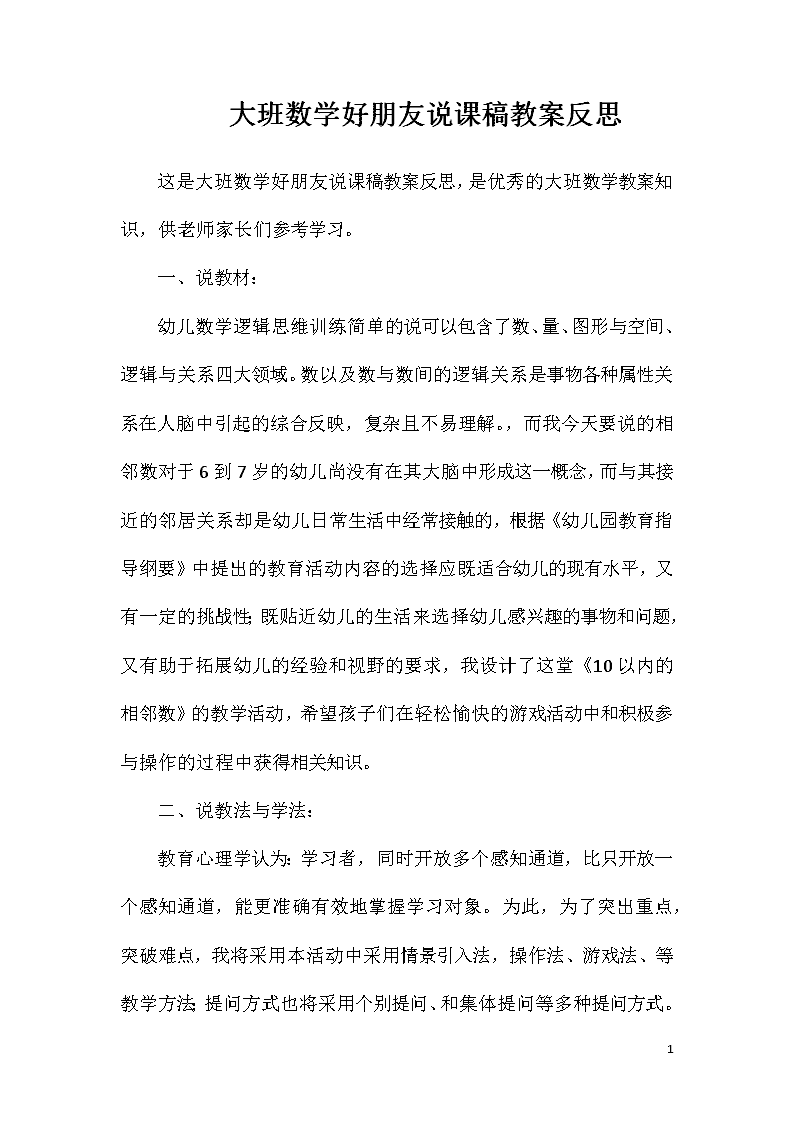 大班数学好朋友说课稿教案反思

这是大班数学好朋友说课稿教案反思，是优秀的大班数学教案知识，供老师家长们参考学习。

一、说教材：

幼儿数学逻辑思维训练简单的说可以包含了数、量、图形与空间、逻辑与关系四大领域。数以及数与数间的逻辑关系是事物各种属性关系在人脑中引起的综合反映，复杂且不易理解。，而我今天要说的相邻数对于6到7岁的幼儿尚没有在其大脑中形成这一概念，而与其接近的邻居关系却是幼儿日常生活中经常接触的，根据《幼儿园教育指导纲要》中提出的教育活动内容的选择应既适合幼儿的现有水平，又有一定的挑战性；既贴近幼儿的生活来选择幼儿感兴趣的事物和问题，又有助于拓展幼儿的经验和视野的要求，我设计了这堂《10以内的相邻数》的教学活动，希望孩子们在轻松愉快的游戏活动中和积极参与操作的过程中获得相关知识。

二、说教法与学法：

教育心理学认为：学习者，同时开放多个感知通道，比只开放一个感知通道，能更准确有效地掌握学习对象。为此，为了突出重点，突破难点，我将采用本活动中采用情景引入法，操作法、游戏法、等教学方法；提问方式也将采用个别提问、和集体提问等多种提问方式。

1